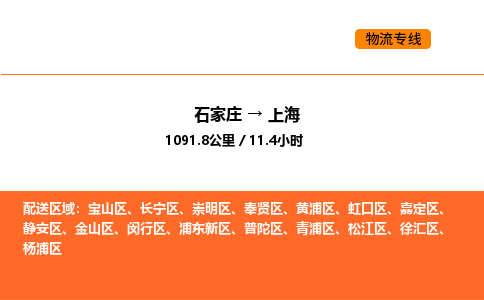 物流专线

石家庄 → 上海
1091.8公里 / 11.4小时

配送区域：宝山区、长宁区、崇明区、奉贤区、黄浦区、虹口区、嘉定区、静安区、金山区、闵行区、浦东新区、普陀区、青浦区、松江区、徐汇区、杨浦区